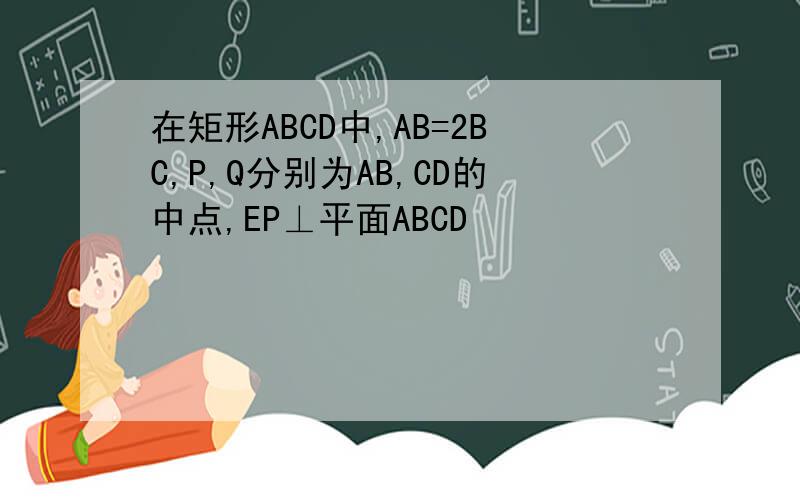 在矩形ABCD中,AB=2BC,P,Q分别为AB,CD的中点,EP⊥平面ABCD

STAT